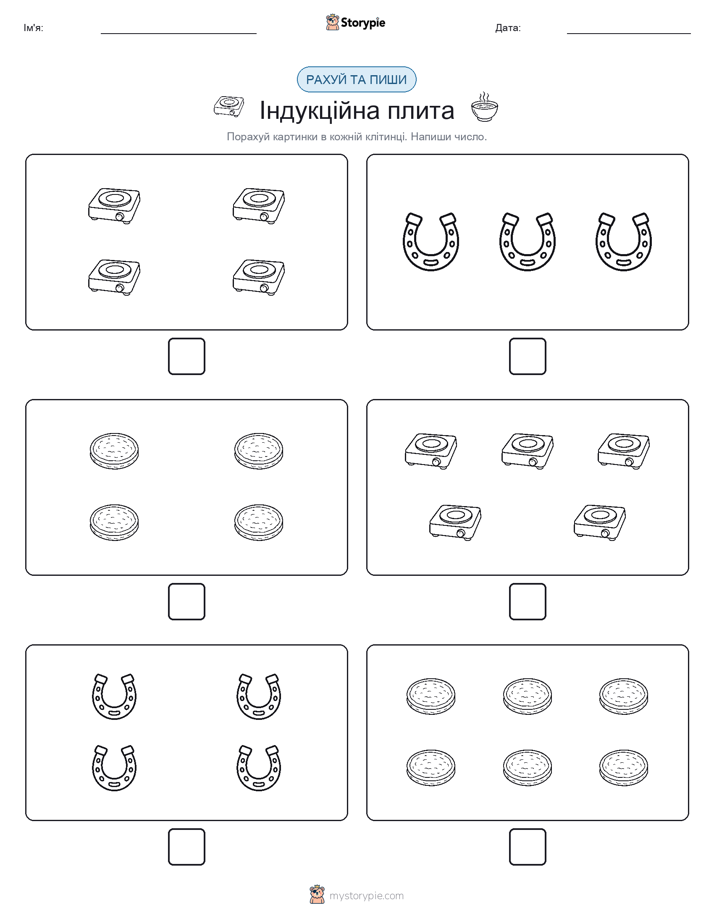 Ім'я:

Storypie

Дата:

РАХУЙ ТА ПИШИ

Індукційна плита

Порахуй картинки в кожній клітинці. Напиши число.

mystorypie.com